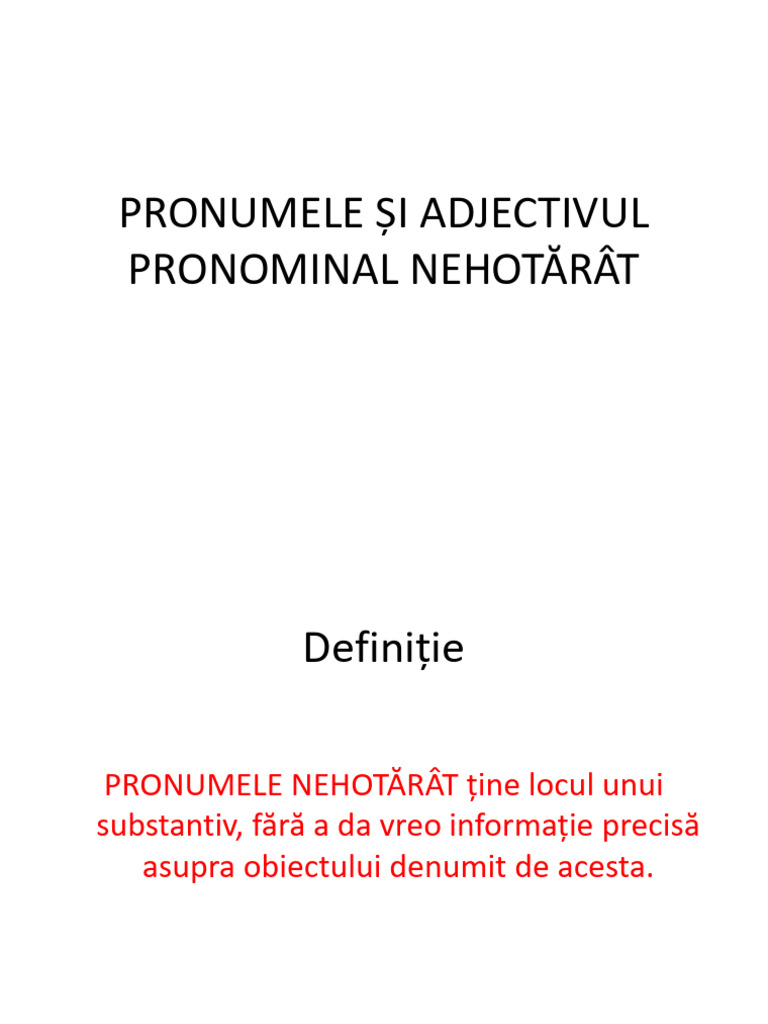 PRONUMELE ȘI ADJECTIVUL PRONOMINAL NEHOTĂRÂT

Definiție

PRONUMELE NEHOTĂRÂT ține locul unui substantiv, fără a da vreo informație precisă asupra obiectului denumit de acesta.